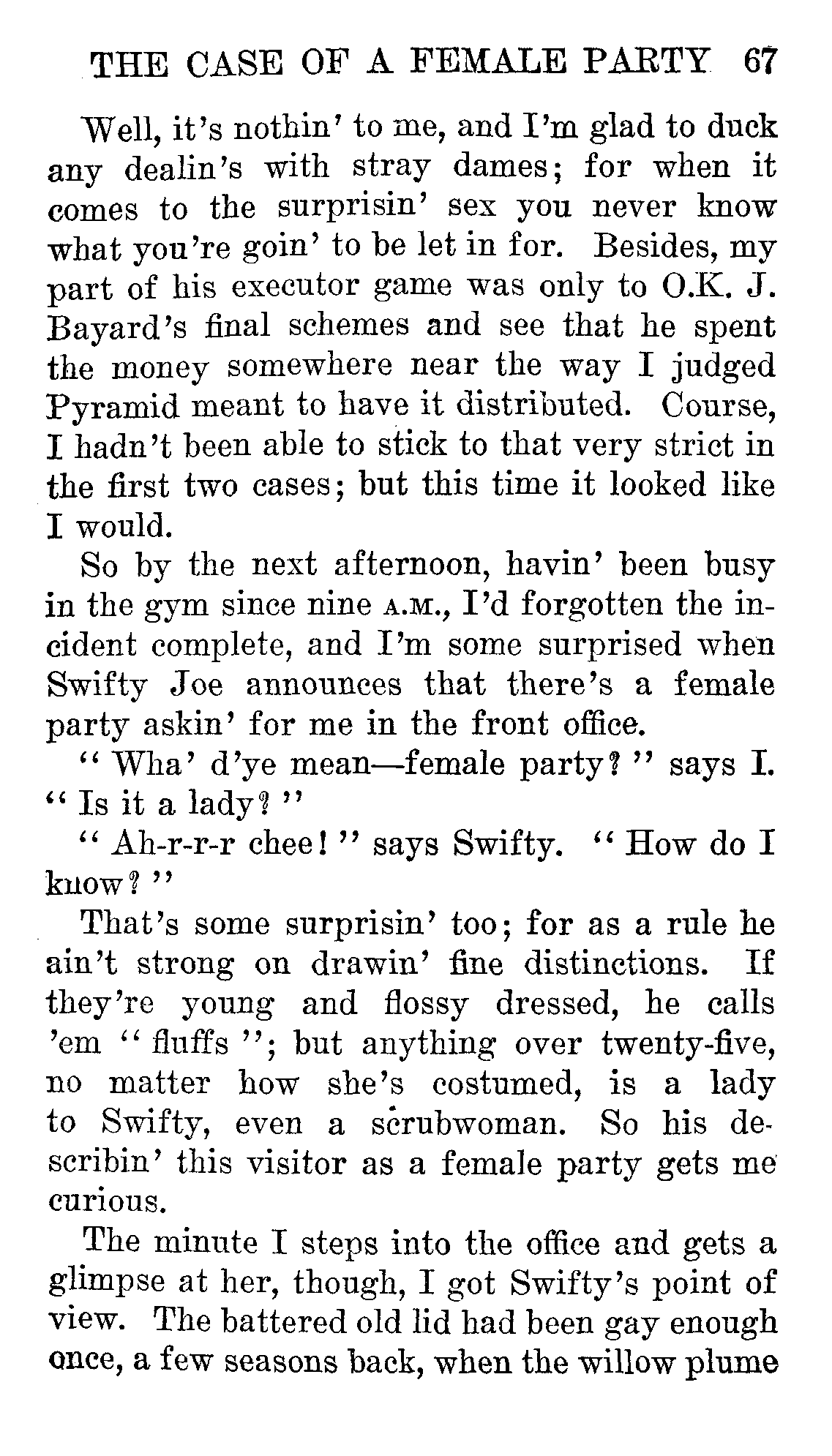 THE CASE OF A FEMALE PARTY 67

Well, it's nothin' to me, and I'm glad to duck any dealin's with stray dames; for when it comes to the surprisin' sex you never know what you're goin' to be let in for. Besides, my part of his executor game was only to O.K. J. Bayard's final schemes and see that he spent the money somewhere near the way I judged Pyramid meant to have it distributed. Course, I hadn't been able to stick to that very strict in the first two cases; but this time it looked like I would.

So by the next afternoon, havin' been busy in the gym since nine A.M., I'd forgotten the incident complete, and I'm some surprised when Swifty Joe announces that there's a female party askin' for me in the front office.

"Wha' d'ye mean—female party?" says I. "Is it a lady?"

"Ah-r-r-r chee!" says Swifty. "How do I know?"

That's some surprisin' too; for as a rule he ain't strong on drawin' fine distinctions. If they're young and flossy dressed, he calls 'em "fluffs"; but anything over twenty-five, no matter how she's costumed, is a lady to Swifty, even a scrubwoman. So his describin' this visitor as a female party gets me curious.

The minute I steps into the office and gets a glimpse at her, though, I got Swifty's point of view. The battered old lid had been gay enough once, a few seasons back, when the willow plume